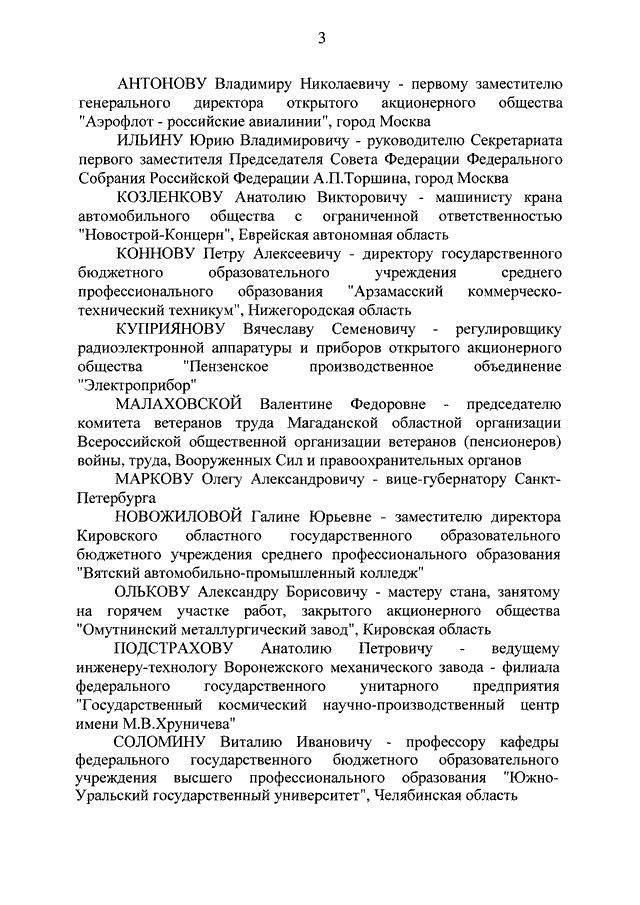 3

АНТОНОВУ Владимиру Николаевичу - первому заместителю генерального директора открытого акционерного общества "Аэрофлот - российские авиалинии", город Москва

ИЛЬИНУ Юрию Владимировичу - руководителю Секретариата первого заместителя Председателя Совета Федерации Федерального Собрания Российской Федерации А.П.Торшина, город Москва

КОЗЛЕНКОВУ Анатолию Викторовичу - машинисту крана автомобильного общества с ограниченной ответственностью "Новострой-Концерн", Еврейская автономная область

КОННОВУ Петру Алексеевичу - директору государственного бюджетного образовательного учреждения среднего профессионального образования "Арзамасский коммерческо-технический техникум", Нижегородская область

КУПРИЯНОВУ Вячеславу Семеновичу - регулировщику радиоэлектронной аппаратуры и приборов открытого акционерного общества "Пензенское производственное объединение "Электроприбор"

МАЛАХОВСКОЙ Валентине Федоровне - председателю комитета ветеранов труда Магаданской областной организации Всероссийской общественной организации ветеранов (пенсионеров) войны, труда, Вооруженных Сил и правоохранительных органов

МАРКОВУ Олегу Александровичу - вице-губернатору Санкт-Петербурга

НОВОЖИЛОВОЙ Галине Юрьевне - заместителю директора Кировского областного государственного образовательного бюджетного учреждения среднего профессионального образования "Вятский автомобильно-промышленный колледж"

ОЛЬКОВУ Александру Борисовичу - мастеру стана, занятому на горячем участке работ, закрытого акционерного общества "Омутнинский металлургический завод", Кировская область

ПОДСТРАХОВУ Анатолию Петровичу - ведущему инженеру-технологу Воронежского механического завода - филиала федерального государственного унитарного предприятия "Государственный космический научно-производственный центр имени М.В.Хруничева"

СОЛОМИНУ Виталию Ивановичу - профессору кафедры федерального государственного бюджетного образовательного учреждения высшего профессионального образования "Южно-Уральский государственный университет", Челябинская область